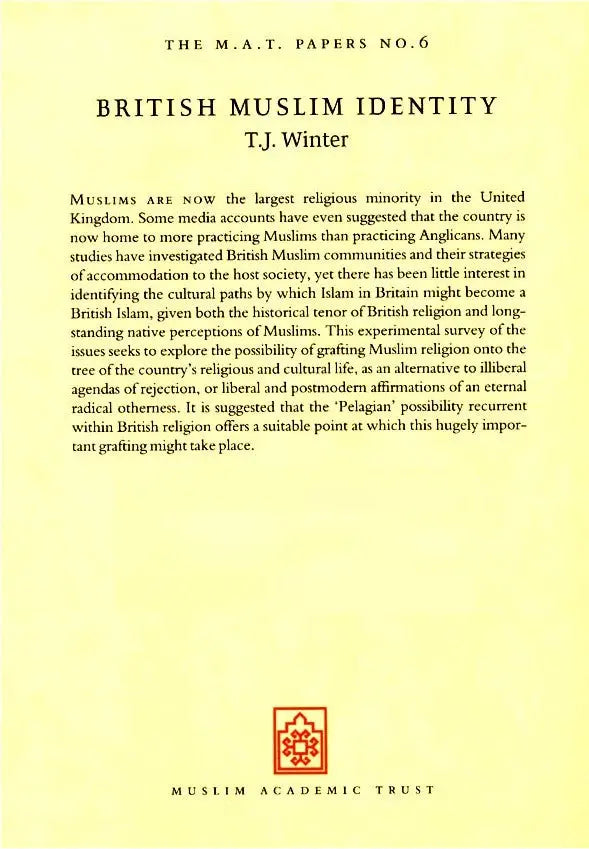 THE M.A.T. PAPERS NO.6

BRITISH MUSLIM IDENTITY
T.J. Winter

MUSLIMS ARE NOW the largest religious minority in the United Kingdom. Some media accounts have even suggested that the country is now home to more practicing Muslims than practicing Anglicans. Many studies have investigated British Muslim communities and their strategies of accommodation to the host society, yet there has been little interest in identifying the cultural paths by which Islam in Britain might become a British Islam, given both the historical tenor of British religion and long-standing native perceptions of Muslims. This experimental survey of the issues seeks to explore the possibility of grafting Muslim religion onto the tree of the country's religious and cultural life, as an alternative to illiberal agendas of rejection, or liberal and postmodern affirmations of an eternal radical otherness. It is suggested that the 'Pelagian' possibility recurrent within British religion offers a suitable point at which this hugely important grafting might take place.

MUSLIM ACADEMIC TRUST